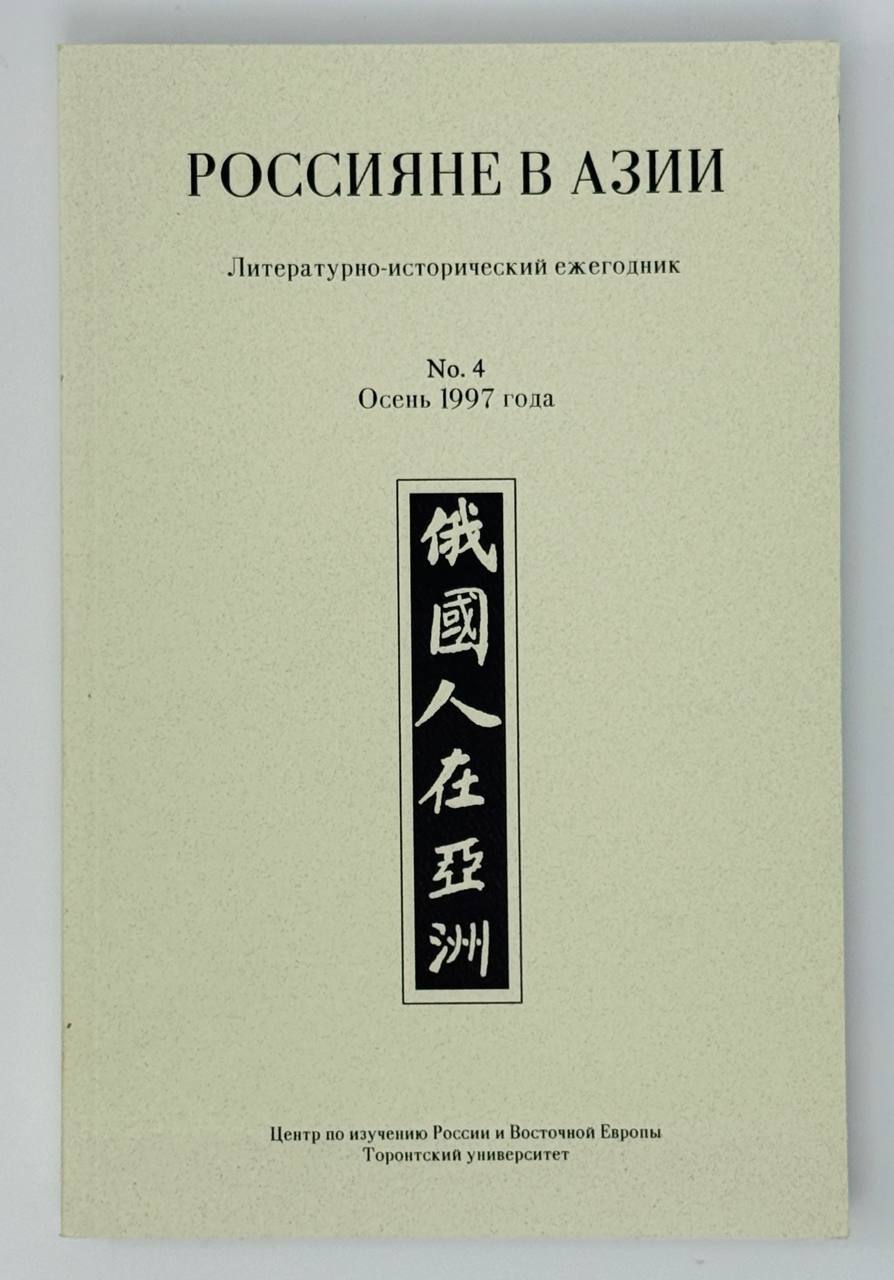 РОССИЯНЕ В АЗИИ

Литературно-исторический ежегодник

No. 4
Осень 1997 года

俄國人在亞洲

Центр по изучению России и Восточной Европы
Торонтский университет